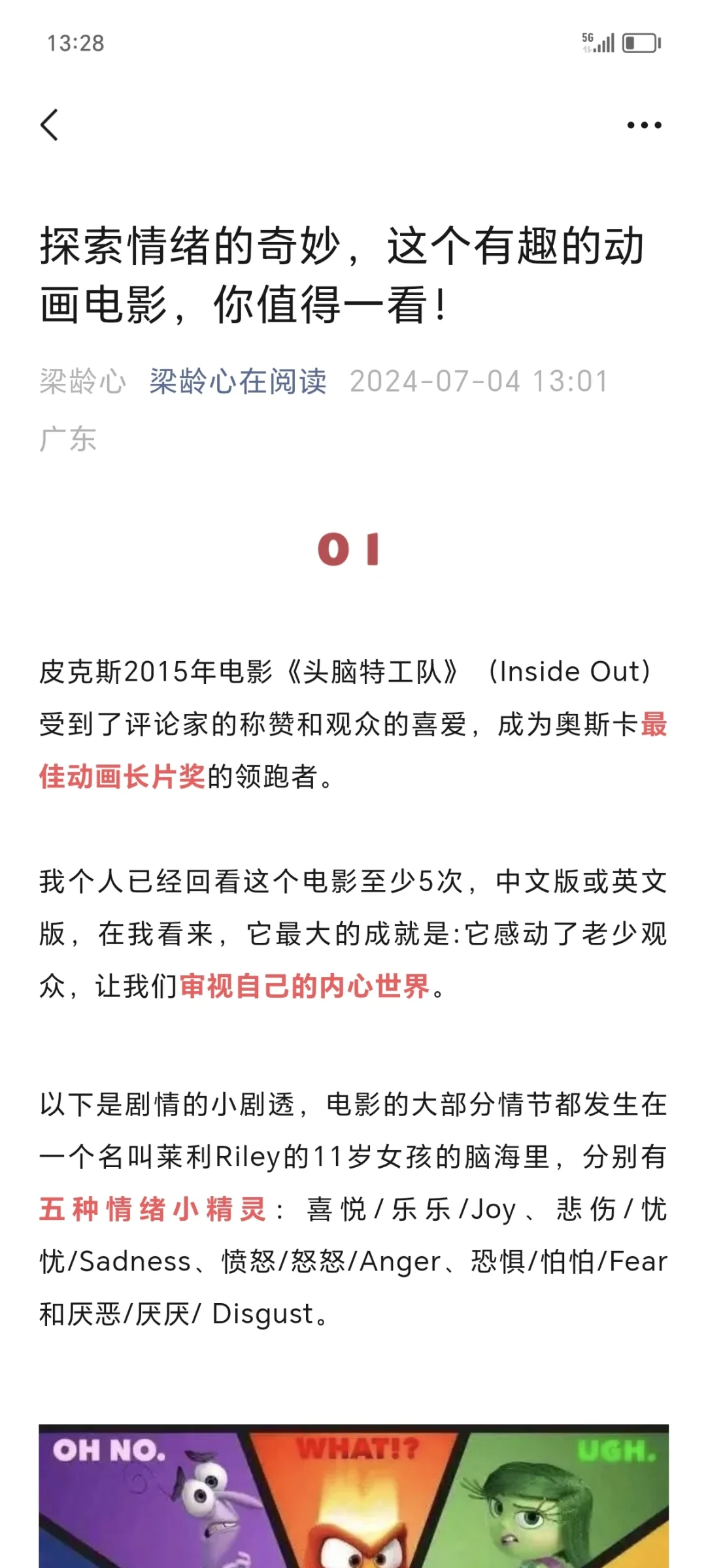 13:28

5G

探索情绪的奇妙，这个有趣的动画电影，你值得一看！

梁龄心 梁龄心在阅读 2024-07-04 13:01 广东

01

皮克斯2015年电影《头脑特工队》（Inside Out）受到了评论家的称赞和观众的喜爱，成为奥斯卡最佳动画长片奖的领跑者。

我个人已经回看这个电影至少5次，中文版或英文版，在我看来，它最大的成就是:它感动了老少观众，让我们审视自己的内心世界。

以下是剧情的小剧透，电影的大部分情节都发生在一个名叫莱利Riley的11岁女孩的脑海里，分别有五种情绪小精灵：喜悦/乐乐/Joy、悲伤/忧忧/Sadness、愤怒/怒怒/Anger、恐惧/怕怕/Fear和厌恶/厌厌/ Disgust。

OH NO. WHAT!? UGH.